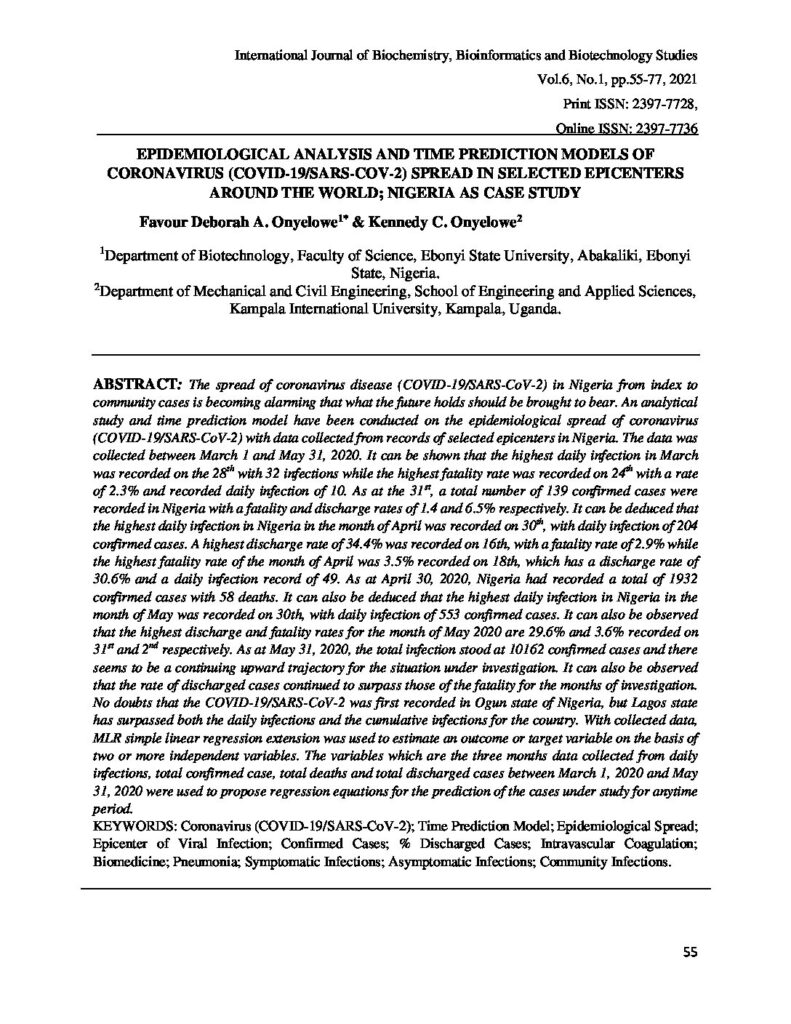 International Journal of Biochemistry, Bioinformatics and Biotechnology Studies
Vol.6, No.1, pp.55-77, 2021
Print ISSN: 2397-7728,
Online ISSN: 2397-7736

EPIDEMIOLOGICAL ANALYSIS AND TIME PREDICTION MODELS OF CORONAVIRUS (COVID-19/SARS-COV-2) SPREAD IN SELECTED EPICENTERS AROUND THE WORLD; NIGERIA AS CASE STUDY

Favour Deborah A. Onyelowe$^{1*}$ & Kennedy C. Onyelowe$^{2}$

$^{1}$Department of Biotechnology, Faculty of Science, Ebonyi State University, Abakaliki, Ebonyi State, Nigeria.
$^{2}$Department of Mechanical and Civil Engineering, School of Engineering and Applied Sciences, Kampala International University, Kampala, Uganda.

ABSTRACT: The spread of coronavirus disease (COVID-19/SARS-CoV-2) in Nigeria from index to community cases is becoming alarming that what the future holds should be brought to bear. An analytical study and time prediction model have been conducted on the epidemiological spread of coronavirus (COVID-19/SARS-CoV-2) with data collected from records of selected epicenters in Nigeria. The data was collected between March 1 and May 31, 2020. It can be shown that the highest daily infection in March was recorded on the 28$^{th}$ with 32 infections while the highest fatality rate was recorded on 24$^{th}$ with a rate of 2.3% and recorded daily infection of 10. As at the 31$^{st}$, a total number of 139 confirmed cases were recorded in Nigeria with a fatality and discharge rates of 1.4 and 6.5% respectively. It can be deduced that the highest daily infection in Nigeria in the month of April was recorded on 30$^{th}$, with daily infection of 204 confirmed cases. A highest discharge rate of 34.4% was recorded on 16th, with a fatality rate of 2.9% while the highest fatality rate of the month of April was 3.5% recorded on 18th, which has a discharge rate of 30.6% and a daily infection record of 49. As at April 30, 2020, Nigeria had recorded a total of 1932 confirmed cases with 58 deaths. It can also be deduced that the highest daily infection in Nigeria in the month of May was recorded on 30th, with daily infection of 553 confirmed cases. It can also be observed that the highest discharge and fatality rates for the month of May 2020 are 29.6% and 3.6% recorded on 31$^{st}$ and 2$^{nd}$ respectively. As at May 31, 2020, the total infection stood at 10162 confirmed cases and there seems to be a continuing upward trajectory for the situation under investigation. It can also be observed that the rate of discharged cases continued to surpass those of the fatality for the months of investigation. No doubts that the COVID-19/SARS-CoV-2 was first recorded in Ogun state of Nigeria, but Lagos state has surpassed both the daily infections and the cumulative infections for the country. With collected data, MLR simple linear regression extension was used to estimate an outcome or target variable on the basis of two or more independent variables. The variables which are the three months data collected from daily infections, total confirmed case, total deaths and total discharged cases between March 1, 2020 and May 31, 2020 were used to propose regression equations for the prediction of the cases under study for anytime period.
KEYWORDS: Coronavirus (COVID-19/SARS-CoV-2); Time Prediction Model; Epidemiological Spread; Epicenter of Viral Infection; Confirmed Cases; % Discharged Cases; Intravascular Coagulation; Biomedicine; Pneumonia; Symptomatic Infections; Asymptomatic Infections; Community Infections.

55